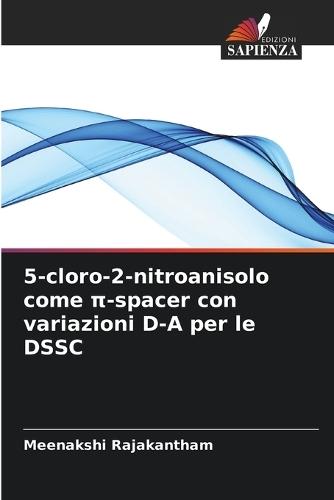 EDIZIONI
SAPIENZA

5-cloro-2-nitroanisolo come π-spacer con variazioni D-A per le DSSC

Meenakshi Rajakantham